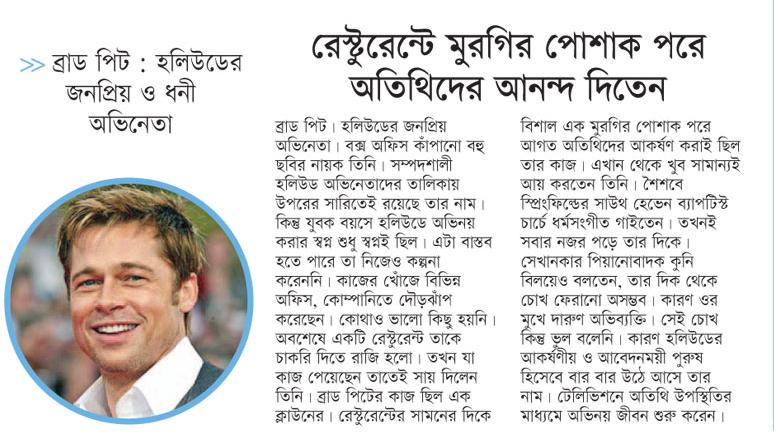 >> ব্রাড পিট : হলিউডের জনপ্রিয় ও ধনী অভিনেতা

রেস্টুরেন্টে মুরগির পোশাক পরে অতিথিদের আনন্দ দিতেন

ব্রাড পিট। হলিউডের জনপ্রিয় অভিনেতা। বক্স অফিস কাঁপানো বহু ছবির নায়ক তিনি। সম্পদশালী হলিউড অভিনেতাদের তালিকায় উপরের সারিতেই রয়েছে তার নাম। কিন্তু যুবক বয়সে হলিউডে অভিনয় করার স্বপ্ন শুধু স্বপ্নই ছিল। এটা বাস্তব হতে পারে তা নিজেও কল্পনা করেননি। কাজের খোঁজে বিভিন্ন অফিস, কোম্পানিতে দৌড়ঝাঁপ করেছেন। কোথাও ভালো কিছু হয়নি। অবশেষে একটি রেস্টুরেন্ট তাকে চাকরি দিতে রাজি হলো। তখন যা কাজ পেয়েছেন তাতেই সায় দিলেন তিনি। ব্রাড পিটের কাজ ছিল এক ক্লাউনের। রেস্টুরেন্টের সামনের দিকে বিশাল এক মুরগির পোশাক পরে আগত অতিথিদের আকর্ষণ করাই ছিল তার কাজ। এখান থেকে খুব সামান্যই আয় করতেন তিনি। শৈশবে স্প্রিংফিল্ডের সাউথ হেভেন ব্যাপটিস্ট চার্চে ধর্মসংগীত গাইতেন। তখনই সবার নজর পড়ে তার দিকে। সেখানকার পিয়ানোবাদক কুনি বিলয়েও বলতেন, তার দিক থেকে চোখ ফেরানো অসম্ভব। কারণ ওর মুখে দারুণ অভিব্যক্তি। সেই চোখ কিন্তু ভুল বলেনি। কারণ হলিউডের আকর্ষণীয় ও আবেদনময়ী পুরুষ হিসেবে বার বার উঠে আসে তার নাম। টেলিভিশনে অতিথি উপস্থিতির মাধ্যমে অভিনয় জীবন শুরু করেন।